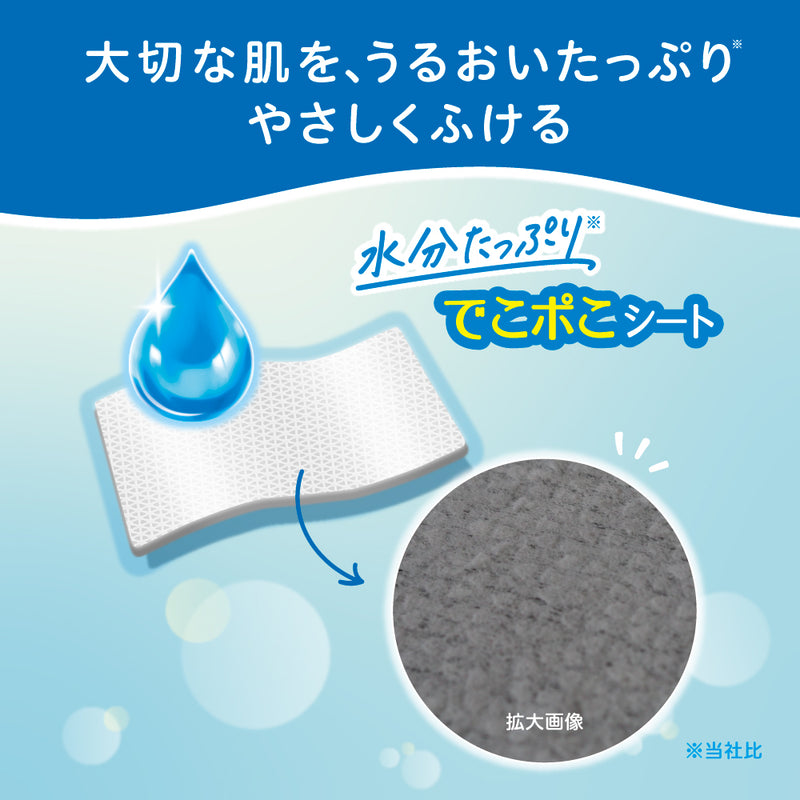 大切な肌を、うるおいたっぷり※
やさしくふける

水分たっぷり※
でこポこシート

拡大画像

※当社比